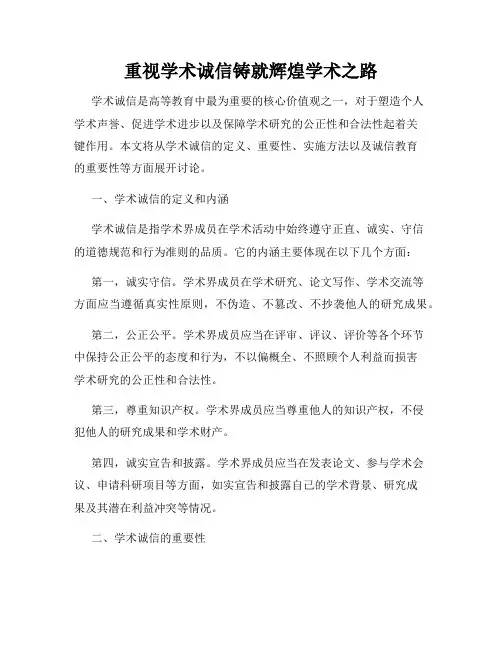 重视学术诚信铸就辉煌学术之路

学术诚信是高等教育中最为重要的核心价值观之一，对于塑造个人学术声誉、促进学术进步以及保障学术研究的公正性和合法性起着关键作用。本文将从学术诚信的定义、重要性、实施方法以及诚信教育的重要性等方面展开讨论。

一、学术诚信的定义和内涵

学术诚信是指学术界成员在学术活动中始终遵守正直、诚实、守信的道德规范和行为准则的品质。它的内涵主要体现在以下几个方面：

第一，诚实守信。学术界成员在学术研究、论文写作、学术交流等方面应当遵循真实性原则，不伪造、不篡改、不抄袭他人的研究成果。

第二，公正公平。学术界成员应当在评审、评议、评价等各个环节中保持公正公平的态度和行为，不以偏概全、不照顾个人利益而损害学术研究的公正性和合法性。

第三，尊重知识产权。学术界成员应当尊重他人的知识产权，不侵犯他人的研究成果和学术财产。

第四，诚实宣告和披露。学术界成员应当在发表论文、参与学术会议、申请科研项目等方面，如实宣告和披露自己的学术背景、研究成果及其潜在利益冲突等情况。

二、学术诚信的重要性